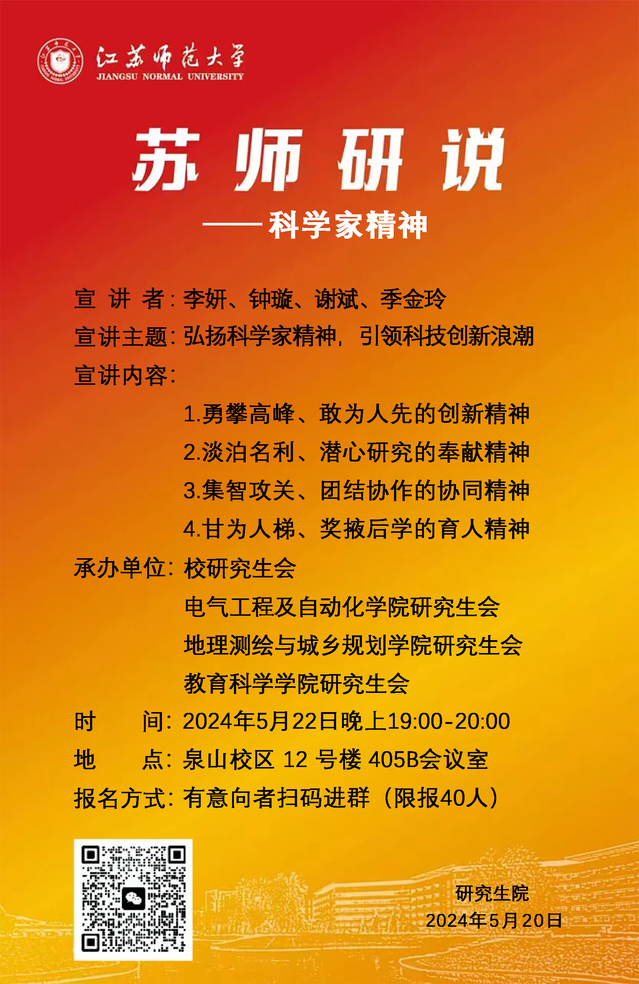 江苏师范大学
JIANGSU NORMAL UNIVERSITY

苏师研说
——科学家精神

宣 讲 者：李妍、钟璇、谢斌、季金玲
宣讲主题：弘扬科学家精神，引领科技创新浪潮
宣讲内容：
1.勇攀高峰、敢为人先的创新精神
2.淡泊名利、潜心研究的奉献精神
3.集智攻关、团结协作的协同精神
4.甘为人梯、奖掖后学的育人精神
承办单位：校研究生会
电气工程及自动化学院研究生会
地理测绘与城乡规划学院研究生会
教育科学学院研究生会
时　　间：2024年5月22日晚上19:00-20:00
地　　点：泉山校区 12 号楼 405B会议室
报名方式：有意向者扫码进群（限报40人）

研究生院
2024年5月20日